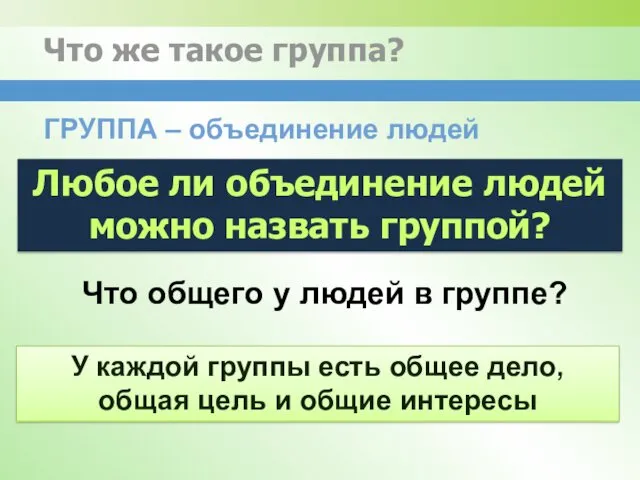 Что же такое группа?

ГРУППА – объединение людей

Любое ли объединение людей можно назвать группой?

Что общего у людей в группе?

У каждой группы есть общее дело, общая цель и общие интересы